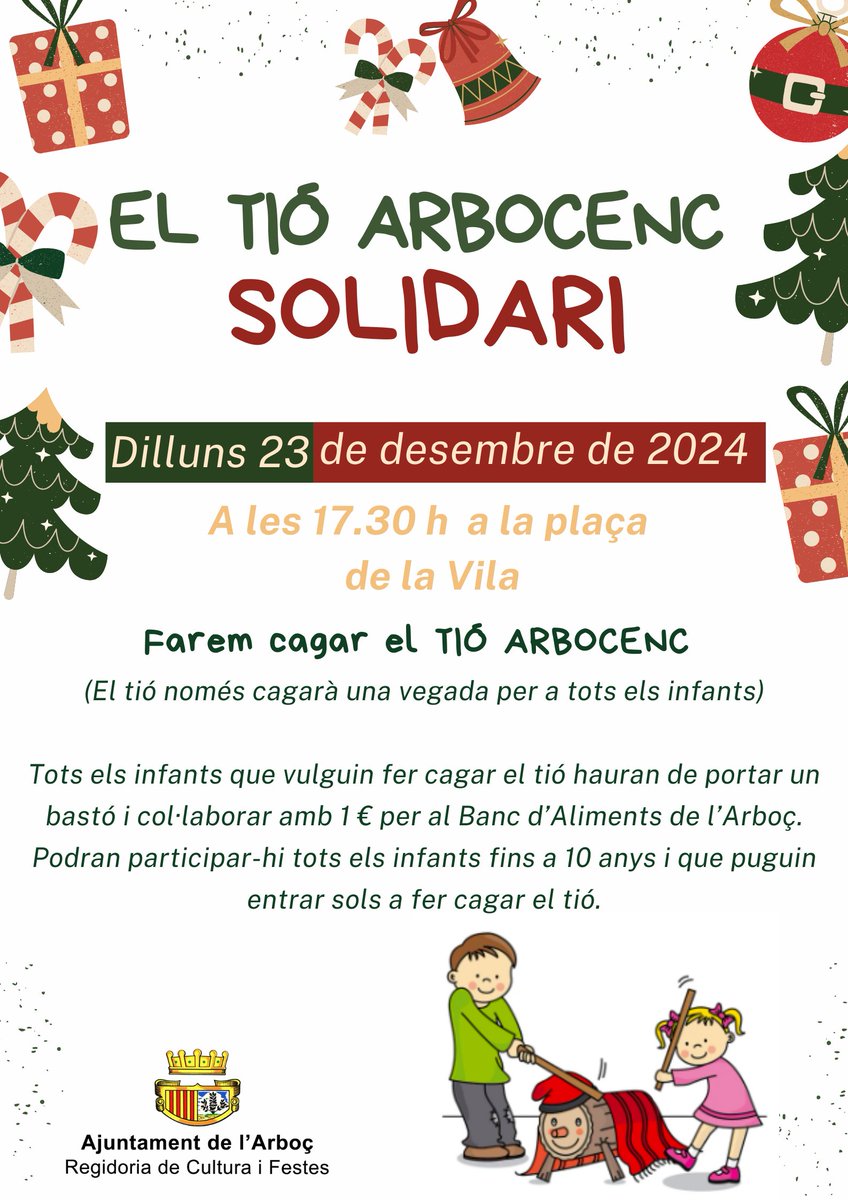 EL TIÓ ARBOCENC
SOLIDARI

Dilluns 23 de desembre de 2024

A les 17.30 h a la plaça de la Vila

Farem cagar el TIÓ ARBOCENC
(El tió només cagarà una vegada per a tots els infants)

Tots els infants que vulguin fer cagar el tió hauran de portar un bastó i col·laborar amb 1 € per al Banc d'Aliments de l'Arboç. Podran participar-hi tots els infants fins a 10 anys i que puguin entrar sols a fer cagar el tió.

Ajuntament de l'Arboç
Regidoria de Cultura i Festes